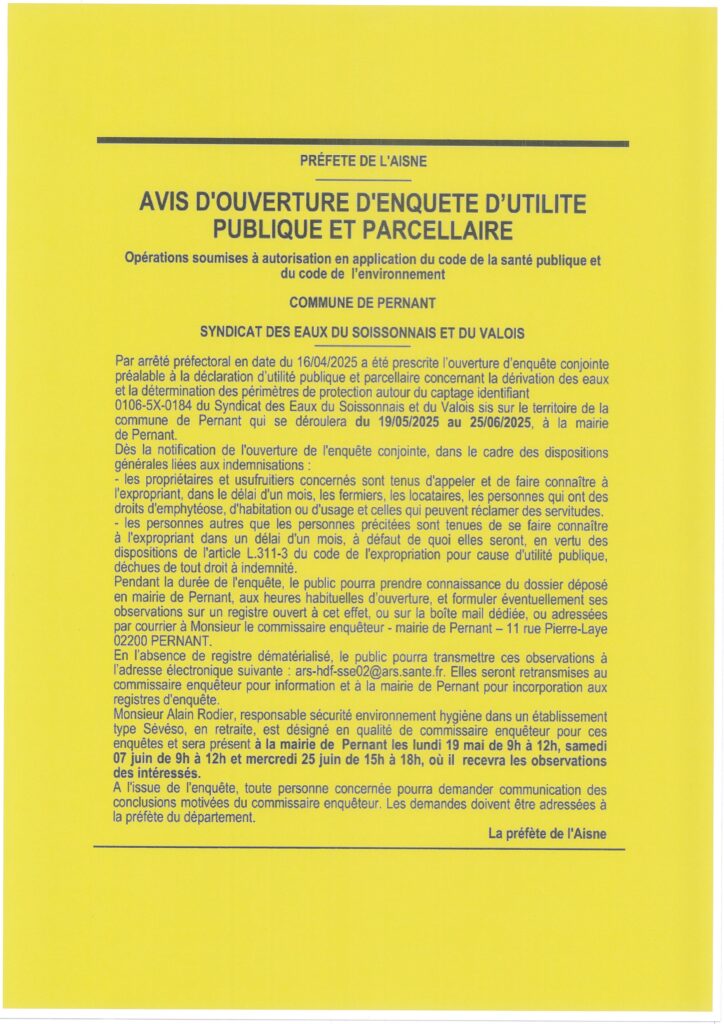 PRÉFETE DE L'AISNE

AVIS D'OUVERTURE D'ENQUETE D'UTILITE PUBLIQUE ET PARCELLAIRE

Opérations soumises à autorisation en application du code de la santé publique et du code de l'environnement

COMMUNE DE PERNANT

SYNDICAT DES EAUX DU SOISSONNAIS ET DU VALOIS

Par arrêté préfectoral en date du 16/04/2025 a été prescrite l'ouverture d'enquête conjointe préalable à la déclaration d'utilité publique et parcellaire concernant la dérivation des eaux et la détermination des périmètres de protection autour du captage identifiant 0106-5X-0184 du Syndicat des Eaux du Soissonnais et du Valois sis sur le territoire de la commune de Pernant qui se déroulera du 19/05/2025 au 25/06/2025, à la mairie de Pernant.
Dès la notification de l'ouverture de l'enquête conjointe, dans le cadre des dispositions générales liées aux indemnisations :
- les propriétaires et usufruitiers concernés sont tenus d'appeler et de faire connaître à l'expropriant, dans le délai d'un mois, les fermiers, les locataires, les personnes qui ont des droits d'emphytéose, d'habitation ou d'usage et celles qui peuvent réclamer des servitudes.
- les personnes autres que les personnes précitées sont tenues de se faire connaître à l'expropriant dans un délai d'un mois, à défaut de quoi elles seront, en vertu des dispositions de l'article L.311-3 du code de l'expropriation pour cause d'utilité publique, déchues de tout droit à indemnité.
Pendant la durée de l'enquête, le public pourra prendre connaissance du dossier déposé en mairie de Pernant, aux heures habituelles d'ouverture, et formuler éventuellement ses observations sur un registre ouvert à cet effet, ou sur la boîte mail dédiée, ou adressées par courrier à Monsieur le commissaire enquêteur - mairie de Pernant – 11 rue Pierre-Laye 02200 PERNANT.
En l'absence de registre dématérialisé, le public pourra transmettre ces observations à l'adresse électronique suivante : ars-hdf-sse02@ars.sante.fr. Elles seront retransmises au commissaire enquêteur pour information et à la mairie de Pernant pour incorporation aux registres d'enquête.
Monsieur Alain Rodier, responsable sécurité environnement hygiène dans un établissement type Séveso, en retraite, est désigné en qualité de commissaire enquêteur pour ces enquêtes et sera présent à la mairie de Pernant les lundi 19 mai de 9h à 12h, samedi 07 juin de 9h à 12h et mercredi 25 juin de 15h à 18h, où il recevra les observations des intéressés.
A l'issue de l'enquête, toute personne concernée pourra demander communication des conclusions motivées du commissaire enquêteur. Les demandes doivent être adressées à la préfète du département.

La préfète de l'Aisne